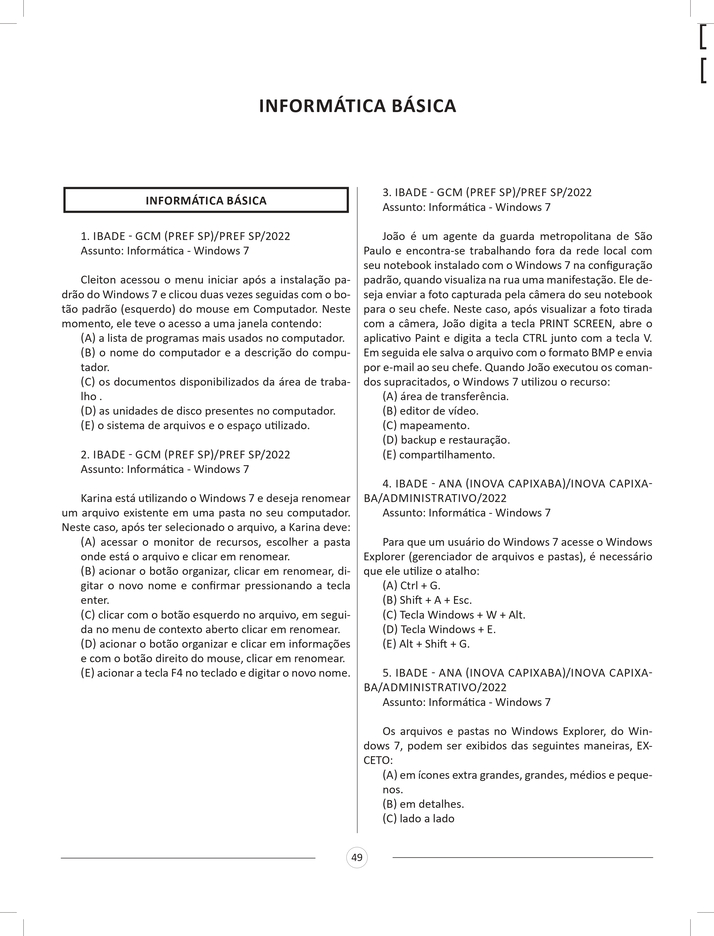 INFORMÁTICA BÁSICA

INFORMÁTICA BÁSICA

1. IBADE - GCM (PREF SP)/PREF SP/2022
Assunto: Informática - Windows 7

Cleiton acessou o menu iniciar após a instalação padrão do Windows 7 e clicou duas vezes seguidas com o botão padrão (esquerdo) do mouse em Computador. Neste momento, ele teve o acesso a uma janela contendo:
(A) a lista de programas mais usados no computador.
(B) o nome do computador e a descrição do computador.
(C) os documentos disponibilizados da área de trabalho .
(D) as unidades de disco presentes no computador.
(E) o sistema de arquivos e o espaço utilizado.

2. IBADE - GCM (PREF SP)/PREF SP/2022
Assunto: Informática - Windows 7

Karina está utilizando o Windows 7 e deseja renomear um arquivo existente em uma pasta no seu computador. Neste caso, após ter selecionado o arquivo, a Karina deve:
(A) acessar o monitor de recursos, escolher a pasta onde está o arquivo e clicar em renomear.
(B) acionar o botão organizar, clicar em renomear, digitar o novo nome e confirmar pressionando a tecla enter.
(C) clicar com o botão esquerdo no arquivo, em seguida no menu de contexto aberto clicar em renomear.
(D) acionar o botão organizar e clicar em informações e com o botão direito do mouse, clicar em renomear.
(E) acionar a tecla F4 no teclado e digitar o novo nome.

3. IBADE - GCM (PREF SP)/PREF SP/2022
Assunto: Informática - Windows 7

João é um agente da guarda metropolitana de São Paulo e encontra-se trabalhando fora da rede local com seu notebook instalado com o Windows 7 na configuração padrão, quando visualiza na rua uma manifestação. Ele deseja enviar a foto capturada pela câmera do seu notebook para o seu chefe. Neste caso, após visualizar a foto tirada com a câmera, João digita a tecla PRINT SCREEN, abre o aplicativo Paint e digita a tecla CTRL junto com a tecla V. Em seguida ele salva o arquivo com o formato BMP e envia por e-mail ao seu chefe. Quando João executou os comandos supracitados, o Windows 7 utilizou o recurso:
(A) área de transferência.
(B) editor de vídeo.
(C) mapeamento.
(D) backup e restauração.
(E) compartilhamento.

4. IBADE - ANA (INOVA CAPIXABA)/INOVA CAPIXABA/ADMINISTRATIVO/2022
Assunto: Informática - Windows 7

Para que um usuário do Windows 7 acesse o Windows Explorer (gerenciador de arquivos e pastas), é necessário que ele utilize o atalho:
(A) Ctrl + G.
(B) Shift + A + Esc.
(C) Tecla Windows + W + Alt.
(D) Tecla Windows + E.
(E) Alt + Shift + G.

5. IBADE - ANA (INOVA CAPIXABA)/INOVA CAPIXABA/ADMINISTRATIVO/2022
Assunto: Informática - Windows 7

Os arquivos e pastas no Windows Explorer, do Windows 7, podem ser exibidos das seguintes maneiras, EXCETO:
(A) em ícones extra grandes, grandes, médios e pequenos.
(B) em detalhes.
(C) lado a lado

49